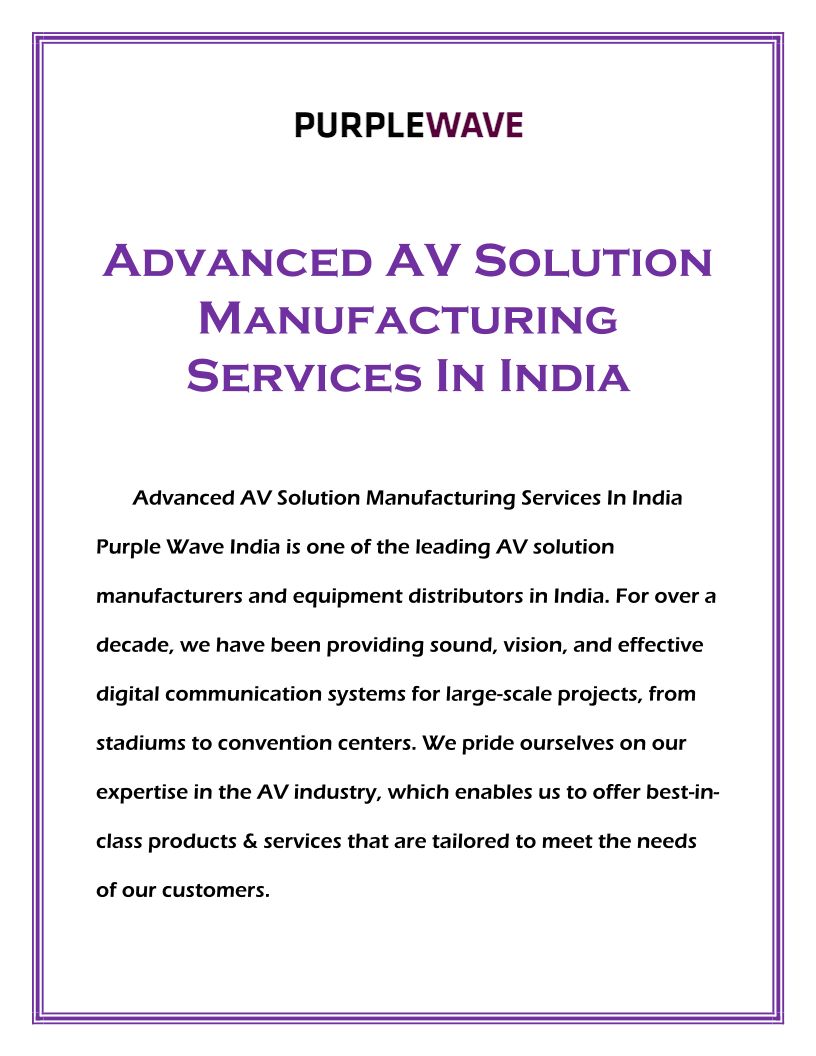 PURPLEWAVE

Advanced AV Solution Manufacturing Services In India

Advanced AV Solution Manufacturing Services In India Purple Wave India is one of the leading AV solution manufacturers and equipment distributors in India. For over a decade, we have been providing sound, vision, and effective digital communication systems for large-scale projects, from stadiums to convention centers. We pride ourselves on our expertise in the AV industry, which enables us to offer best-in-class products & services that are tailored to meet the needs of our customers.